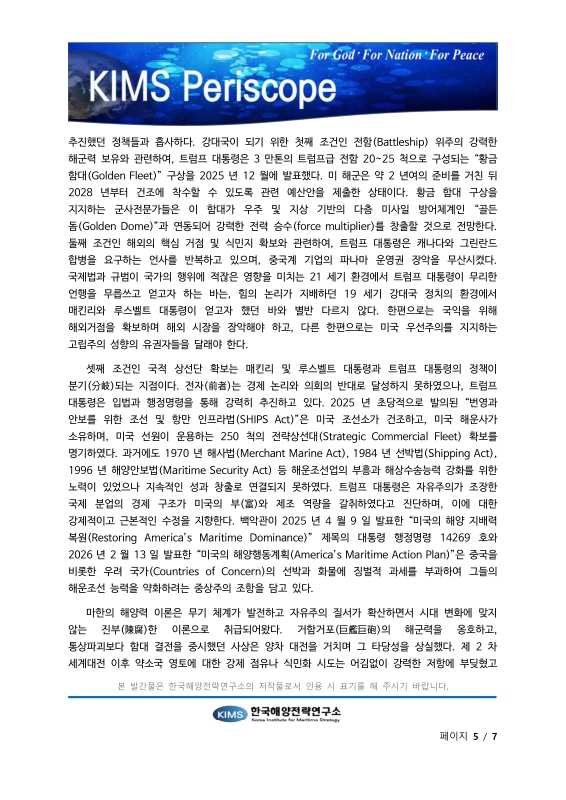 For God · For Nation · For Peace

KIMS Periscope

추진했던 정책들과 흡사하다. 강대국이 되기 위한 첫째 조건인 전함(Battleship) 위주의 강력한 해군력 보유와 관련하여, 트럼프 대통령은 3 만톤의 트럼프급 전함 20~25 척으로 구성되는 "황금 함대(Golden Fleet)" 구상을 2025 년 12 월에 발표했다. 미 해군은 약 2 년여의 준비를 거친 뒤 2028 년부터 건조에 착수할 수 있도록 관련 예산안을 제출한 상태이다. 황금 함대 구상을 지지하는 군사전문가들은 이 함대가 우주 및 지상 기반의 다층 미사일 방어체계인 "골든 돔(Golden Dome)"과 연동되어 강력한 전력 승수(force multiplier)를 창출할 것으로 전망한다. 둘째 조건인 해외의 핵심 거점 및 식민지 확보와 관련하여, 트럼프 대통령은 캐나다와 그린란드 합병을 요구하는 언사를 반복하고 있으며, 중국계 기업의 파나마 운영권 장악을 무산시켰다. 국제법과 규범이 국가의 행위에 적잖은 영향을 미치는 21 세기 환경에서 트럼프 대통령이 무리한 언행을 무릅쓰고 얻고자 하는 바는, 힘의 논리가 지배하던 19 세기 강대국 정치의 환경에서 매킨리와 루스벨트 대통령이 얻고자 했던 바와 별반 다르지 않다. 한편으로는 국익을 위해 해외거점을 확보하며 해외 시장을 장악해야 하고, 다른 한편으로는 미국 우선주의를 지지하는 고립주의 성향의 유권자들을 달래야 한다.

셋째 조건인 국적 상선단 확보는 매킨리 및 루스벨트 대통령과 트럼프 대통령의 정책이 분기(分岐)되는 지점이다. 전자(前者)는 경제 논리와 의회의 반대로 달성하지 못하였으나, 트럼프 대통령은 입법과 행정명령을 통해 강력히 추진하고 있다. 2025 년 초당적으로 발의된 "번영과 안보를 위한 조선 및 항만 인프라법(SHIPS Act)"은 미국 조선소가 건조하고, 미국 해운사가 소유하며, 미국 선원이 운용하는 250 척의 전략상선대(Strategic Commercial Fleet) 확보를 명기하였다. 과거에도 1970 년 해사법(Merchant Marine Act), 1984 년 선박법(Shipping Act), 1996 년 해양안보법(Maritime Security Act) 등 해운조선업의 부흥과 해상수송능력 강화를 위한 노력이 있었으나 지속적인 성과 창출로 연결되지 못하였다. 트럼프 대통령은 자유주의가 조장한 국제 분업의 경제 구조가 미국의 부(富)와 제조 역량을 갈취하였다고 진단하며, 이에 대한 강제적이고 근본적인 수정을 지향한다. 백악관이 2025 년 4 월 9 일 발표한 "미국의 해양 지배력 복원(Restoring America's Maritime Dominance)" 제목의 대통령 행정명령 14269 호와 2026 년 2 월 13 일 발표한 "미국의 해양행동계획(America's Maritime Action Plan)"은 중국을 비롯한 우려 국가(Countries of Concern)의 선박과 화물에 징벌적 과세를 부과하여 그들의 해운조선 능력을 약화하려는 중상주의 조항을 담고 있다.

마한의 해양력 이론은 무기 체계가 발전하고 자유주의 질서가 확산하면서 시대 변화에 맞지 않는 진부(陳腐)한 이론으로 취급되어왔다. 거함거포(巨艦巨砲)의 해군력을 옹호하고, 통상파괴보다 함대 결전을 중시했던 사상은 양차 대전을 거치며 그 타당성을 상실했다. 제 2 차 세계대전 이후 약소국 영토에 대한 강제 점유나 식민화 시도는 어김없이 강력한 저항에 부딪혔고

본 발간물은 한국해양전략연구소의 저작물로서 인용 시 표기를 해 주시기 바랍니다.

KIMS 한국해양전략연구소
Korea Institute for Maritime Strategy

페이지 5 / 7